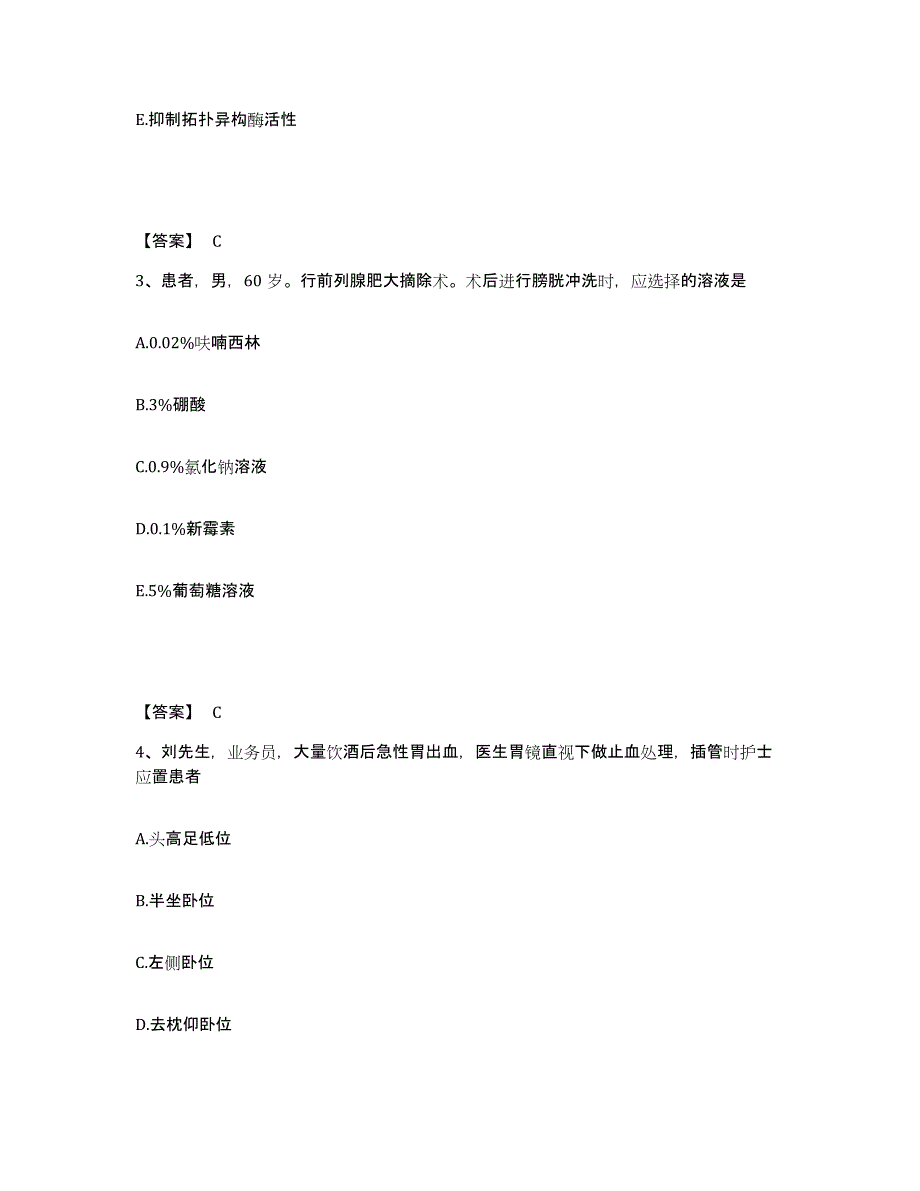 E.抑制拓扑异构酶活性

【答案】 C

3、患者，男，60 岁。行前列腺肥大摘除术。术后进行膀胱冲洗时，应选择的溶液是

A.0.02%呋喃西林

B.3%硼酸

C.0.9%氯化钠溶液

D.0.1%新霉素

E.5%葡萄糖溶液

【答案】 C

4、刘先生，业务员，大量饮酒后急性胃出血，医生胃镜直视下做止血处理，插管时护士应置患者

A.头高足低位

B.半坐卧位

C.左侧卧位

D.去枕仰卧位